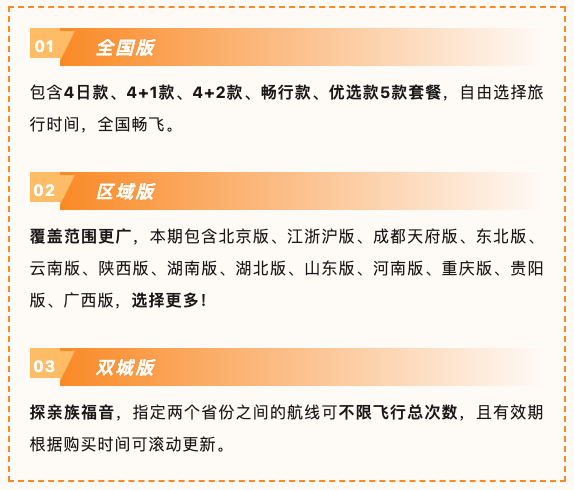 01 全国版

包含4日款、4+1款、4+2款、畅行款、优选款5款套餐，自由选择旅行时间，全国畅飞。

02 区域版

覆盖范围更广，本期包含北京版、江浙沪版、成都天府版、东北版、云南版、陕西版、湖南版、湖北版、山东版、河南版、重庆版、贵阳版、广西版，选择更多！

03 双城版

探亲族福音，指定两个省份之间的航线可不限飞行总次数，且有效期根据购买时间可滚动更新。